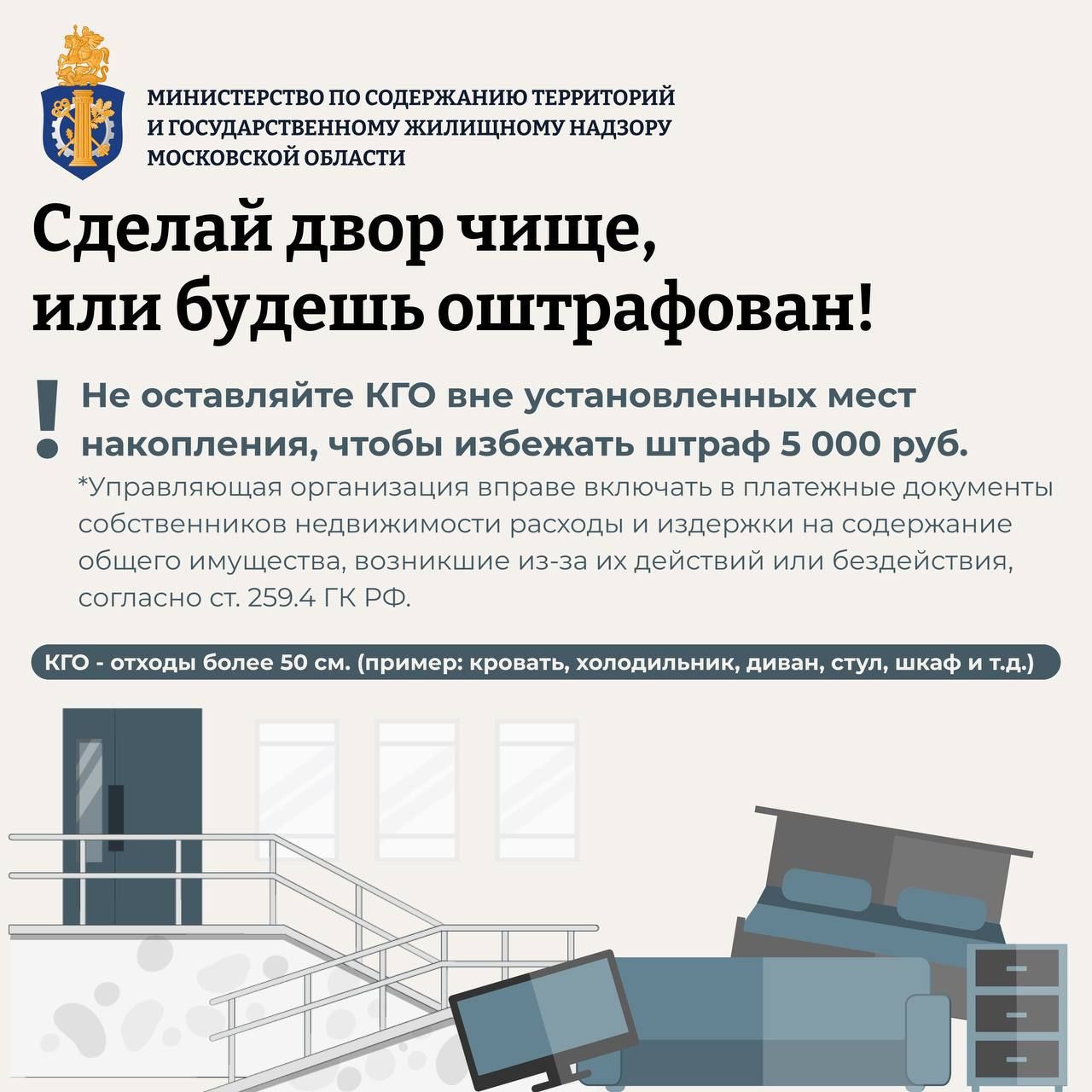 МИНИСТЕРСТВО ПО СОДЕРЖАНИЮ ТЕРРИТОРИЙ
И ГОСУДАРСТВЕННОМУ ЖИЛИЩНОМУ НАДЗОРУ
МОСКОВСКОЙ ОБЛАСТИ

Сделай двор чище,
или будешь оштрафован!

! Не оставляйте КГО вне установленных мест накопления, чтобы избежать штраф 5 000 руб.

*Управляющая организация вправе включать в платежные документы собственников недвижимости расходы и издержки на содержание общего имущества, возникшие из-за их действий или бездействия, согласно ст. 259.4 ГК РФ.

КГО - отходы более 50 см. (пример: кровать, холодильник, диван, стул, шкаф и т.д.)